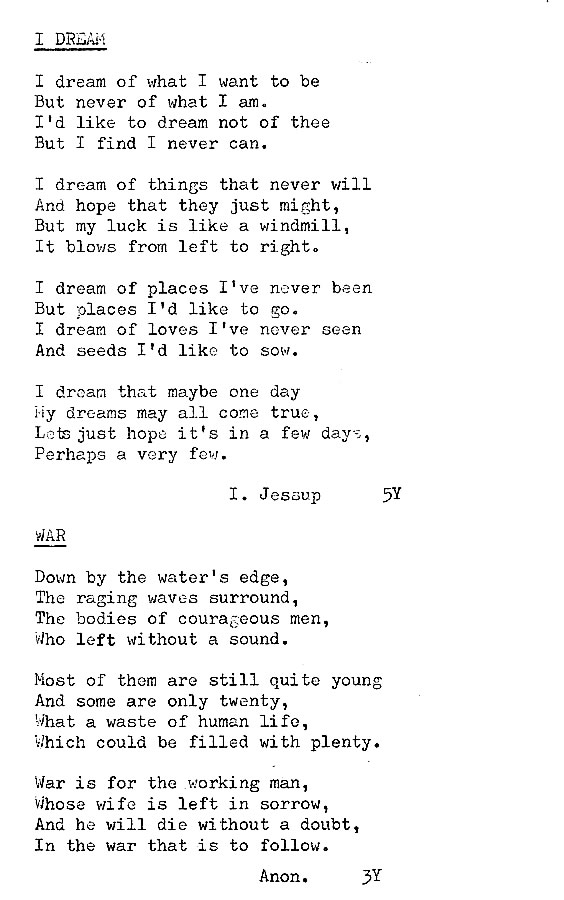 I DREAM

I dream of what I want to be
But never of what I am.
I'd like to dream not of thee
But I find I never can.

I dream of things that never will
And hope that they just might,
But my luck is like a windmill,
It blows from left to right.

I dream of places I've never been
But places I'd like to go.
I dream of loves I've never seen
And seeds I'd like to sow.

I dream that maybe one day
My dreams may all come true,
Lets just hope it's in a few days,
Perhaps a very few.

I. Jessup 5Y

WAR

Down by the water's edge,
The raging waves surround,
The bodies of courageous men,
Who left without a sound.

Most of them are still quite young
And some are only twenty,
What a waste of human life,
Which could be filled with plenty.

War is for the working man,
Whose wife is left in sorrow,
And he will die without a doubt,
In the war that is to follow.

Anon. 3Y